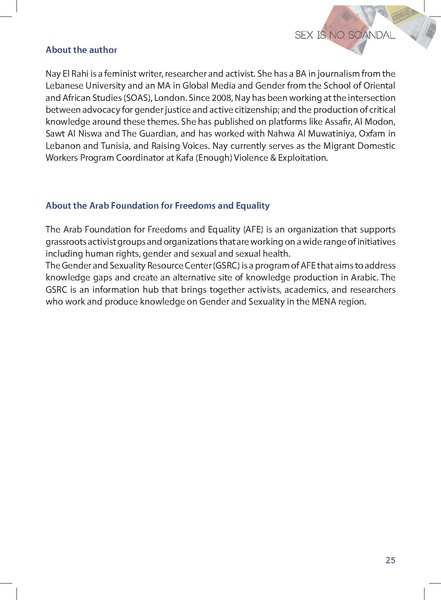 SEX IS NO SCANDAL

About the author

Nay El Rahi is a feminist writer, researcher and activist. She has a BA in journalism from the Lebanese University and an MA in Global Media and Gender from the School of Oriental and African Studies (SOAS), London. Since 2008, Nay has been working at the intersection between advocacy for gender justice and active citizenship; and the production of critical knowledge around these themes. She has published on platforms like Assafir, Al Modon, Sawt Al Niswa and The Guardian, and has worked with Nahwa Al Muwatiniya, Oxfam in Lebanon and Tunisia, and Raising Voices. Nay currently serves as the Migrant Domestic Workers Program Coordinator at Kafa (Enough) Violence & Exploitation.

About the Arab Foundation for Freedoms and Equality

The Arab Foundation for Freedoms and Equality (AFE) is an organization that supports grassroots activist groups and organizations that are working on a wide range of initiatives including human rights, gender and sexual and sexual health.
The Gender and Sexuality Resource Center (GSRC) is a program of AFE that aims to address knowledge gaps and create an alternative site of knowledge production in Arabic. The GSRC is an information hub that brings together activists, academics, and researchers who work and produce knowledge on Gender and Sexuality in the MENA region.

25